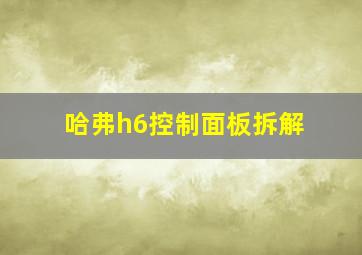 哈弗h6控制面板拆解